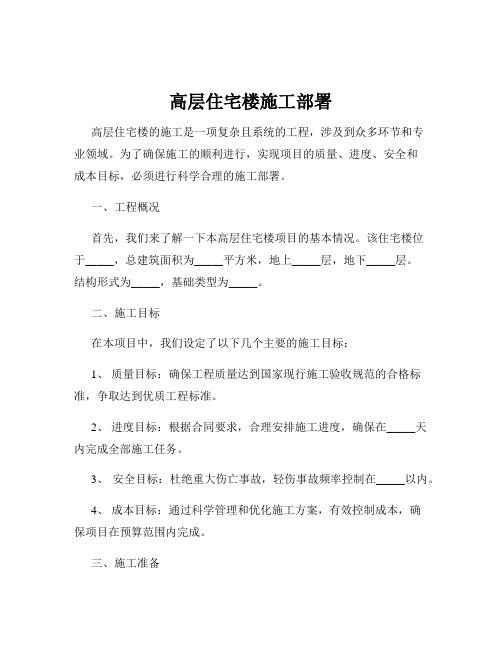 高层住宅楼施工部署

高层住宅楼的施工是一项复杂且系统的工程，涉及到众多环节和专业领域。为了确保施工的顺利进行，实现项目的质量、进度、安全和成本目标，必须进行科学合理的施工部署。

一、工程概况

首先，我们来了解一下本高层住宅楼项目的基本情况。该住宅楼位于_____，总建筑面积为_____平方米，地上_____层，地下_____层。结构形式为_____，基础类型为_____。

二、施工目标

在本项目中，我们设定了以下几个主要的施工目标：

1、 质量目标：确保工程质量达到国家现行施工验收规范的合格标准，争取达到优质工程标准。

2、 进度目标：根据合同要求，合理安排施工进度，确保在_____天内完成全部施工任务。

3、 安全目标：杜绝重大伤亡事故，轻伤事故频率控制在_____以内。

4、 成本目标：通过科学管理和优化施工方案，有效控制成本，确保项目在预算范围内完成。

三、施工准备